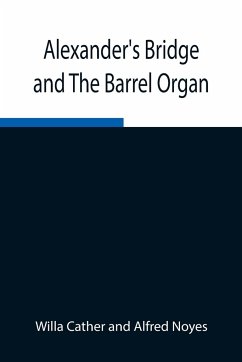 Alexander's Bridge and The Barrel Organ

Willa Cather and Alfred Noyes